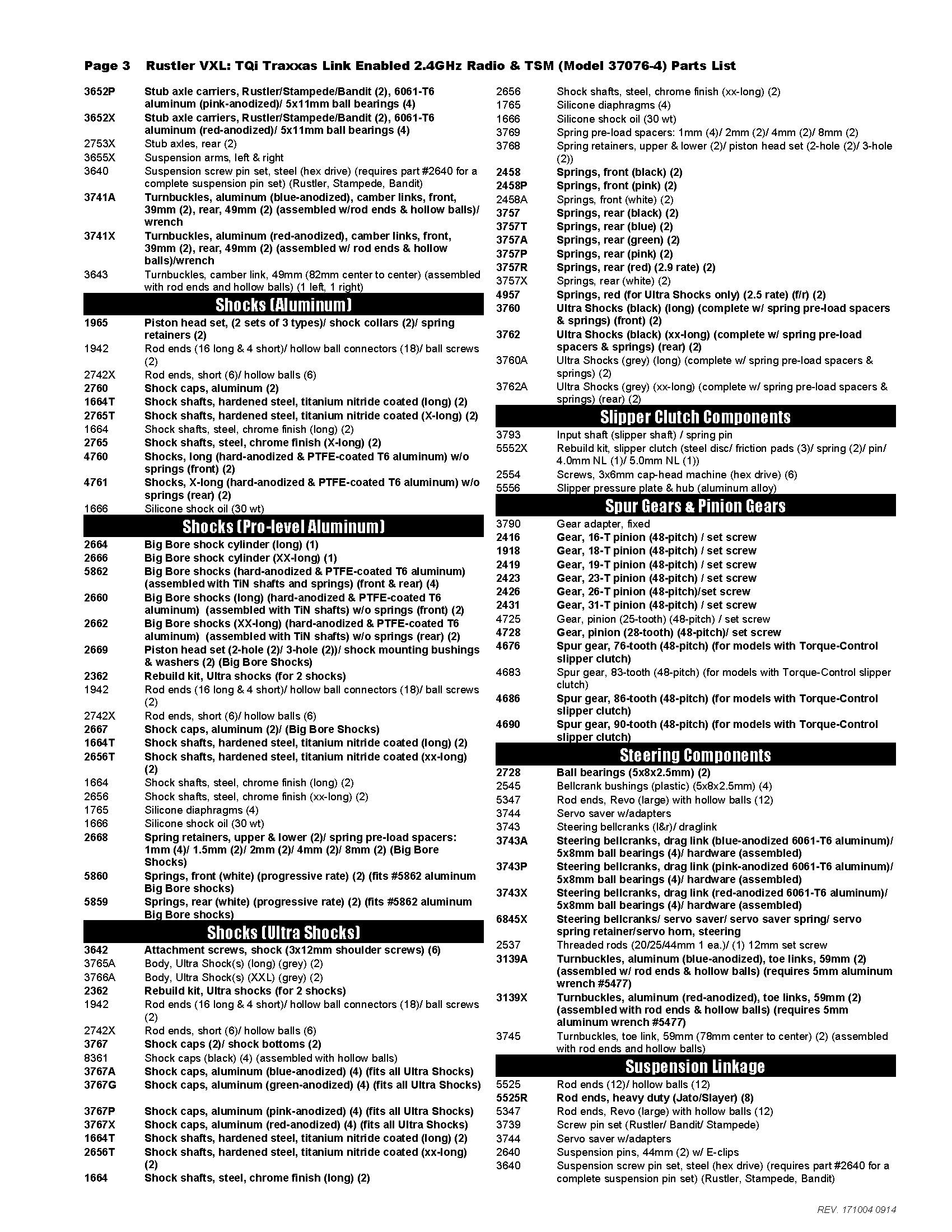 Page 3 Rustler VXL: TQi Traxxas Link Enabled 2.4GHz Radio & TSM (Model 37076-4) Parts List

| | |
|---|---|
| 3652P | Stub axle carriers, Rustler/Stampede/Bandit (2), 6061-T6 aluminum (pink-anodized)/ 5x11mm ball bearings (4) |
| 3652X | Stub axle carriers, Rustler/Stampede/Bandit (2), 6061-T6 aluminum (red-anodized)/ 5x11mm ball bearings (4) |
| 2753X | Stub axles, rear (2) |
| 3655X | Suspension arms, left & right |
| 3640 | Suspension screw pin set, steel (hex drive) (requires part #2640 for a complete suspension pin set) (Rustler, Stampede, Bandit) |
| 3741A | Turnbuckles, aluminum (blue-anodized), camber links, front, 39mm (2), rear, 49mm (2) (assembled w/rod ends & hollow balls)/ wrench |
| 3741X | Turnbuckles, aluminum (red-anodized), camber links, front, 39mm (2), rear, 49mm (2) (assembled w/ rod ends & hollow balls)/wrench |
| 3643 | Turnbuckles, camber link, 49mm (82mm center to center) (assembled with rod ends and hollow balls) (1 left, 1 right) |

Shocks (Aluminum)

| | |
|---|---|
| 1965 | Piston head set, (2 sets of 3 types)/ shock collars (2)/ spring retainers (2) |
| 1942 | Rod ends (16 long & 4 short)/ hollow ball connectors (18)/ ball screws (2) |
| 2742X | Rod ends, short (6)/ hollow balls (6) |
| 2760 | Shock caps, aluminum (2) |
| 1664T | Shock shafts, hardened steel, titanium nitride coated (long) (2) |
| 2765T | Shock shafts, hardened steel, titanium nitride coated (X-long) (2) |
| 1664 | Shock shafts, steel, chrome finish (long) (2) |
| 2765 | Shock shafts, steel, chrome finish (X-long) (2) |
| 4760 | Shocks, long (hard-anodized & PTFE-coated T6 aluminum) w/o springs (front) (2) |
| 4761 | Shocks, X-long (hard-anodized & PTFE-coated T6 aluminum) w/o springs (rear) (2) |
| 1666 | Silicone shock oil (30 wt) |

Shocks (Pro-level Aluminum)

| | |
|---|---|
| 2664 | Big Bore shock cylinder (long) (1) |
| 2666 | Big Bore shock cylinder (XX-long) (1) |
| 5862 | Big Bore shocks (hard-anodized & PTFE-coated T6 aluminum) (assembled with TiN shafts and springs) (front & rear) (4) |
| 2660 | Big Bore shocks (long) (hard-anodized & PTFE-coated T6 aluminum) (assembled with TiN shafts) w/o springs (front) (2) |
| 2662 | Big Bore shocks (XX-long) (hard-anodized & PTFE-coated T6 aluminum) (assembled with TiN shafts) w/o springs (rear) (2) |
| 2669 | Piston head set (2-hole (2)/ 3-hole (2))/ shock mounting bushings & washers (2) (Big Bore Shocks) |
| 2362 | Rebuild kit, Ultra shocks (for 2 shocks) |
| 1942 | Rod ends (16 long & 4 short)/ hollow ball connectors (18)/ ball screws (2) |
| 2742X | Rod ends, short (6)/ hollow balls (6) |
| 2667 | Shock caps, aluminum (2)/ (Big Bore Shocks) |
| 1664T | Shock shafts, hardened steel, titanium nitride coated (long) (2) |
| 2656T | Shock shafts, hardened steel, titanium nitride coated (xx-long) (2) |
| 1664 | Shock shafts, steel, chrome finish (long) (2) |
| 2656 | Shock shafts, steel, chrome finish (xx-long) (2) |
| 1765 | Silicone diaphragms (4) |
| 1666 | Silicone shock oil (30 wt) |
| 2668 | Spring retainers, upper & lower (2)/ spring pre-load spacers: 1mm (4)/ 1.5mm (2)/ 2mm (2)/ 4mm (2)/ 8mm (2) (Big Bore Shocks) |
| 5860 | Springs, front (white) (progressive rate) (2) (fits #5862 aluminum Big Bore shocks) |
| 5859 | Springs, rear (white) (progressive rate) (2) (fits #5862 aluminum Big Bore shocks) |

Shocks (Ultra Shocks)

| | |
|---|---|
| 3642 | Attachment screws, shock (3x12mm shoulder screws) (6) |
| 3765A | Body, Ultra Shock(s) (long) (grey) (2) |
| 3766A | Body, Ultra Shock(s) (XXL) (grey) (2) |
| 2362 | Rebuild kit, Ultra shocks (for 2 shocks) |
| 1942 | Rod ends (16 long & 4 short)/ hollow ball connectors (18)/ ball screws (2) |
| 2742X | Rod ends, short (6)/ hollow balls (6) |
| 3767 | Shock caps (2)/ shock bottoms (2) |
| 8361 | Shock caps (black) (4) (assembled with hollow balls) |
| 3767A | Shock caps, aluminum (blue-anodized) (4) (fits all Ultra Shocks) |
| 3767G | Shock caps, aluminum (green-anodized) (4) (fits all Ultra Shocks) |
| 3767P | Shock caps, aluminum (pink-anodized) (4) (fits all Ultra Shocks) |
| 3767X | Shock caps, aluminum (red-anodized) (4) (fits all Ultra Shocks) |
| 1664T | Shock shafts, hardened steel, titanium nitride coated (long) (2) |
| 2656T | Shock shafts, hardened steel, titanium nitride coated (xx-long) (2) |
| 1664 | Shock shafts, steel, chrome finish (long) (2) |
| 2656 | Shock shafts, steel, chrome finish (xx-long) (2) |
| 1765 | Silicone diaphragms (4) |
| 1666 | Silicone shock oil (30 wt) |
| 3769 | Spring pre-load spacers: 1mm (4)/ 2mm (2)/ 4mm (2)/ 8mm (2) |
| 3768 | Spring retainers, upper & lower (2)/ piston head set (2-hole (2)/ 3-hole (2)) |
| 2458 | Springs, front (black) (2) |
| 2458P | Springs, front (pink) (2) |
| 2458A | Springs, front (white) (2) |
| 3757 | Springs, rear (black) (2) |
| 3757T | Springs, rear (blue) (2) |
| 3757A | Springs, rear (green) (2) |
| 3757P | Springs, rear (pink) (2) |
| 3757R | Springs, rear (red) (2.9 rate) (2) |
| 3757X | Springs, rear (white) (2) |
| 4957 | Springs, red (for Ultra Shocks only) (2.5 rate) (f/r) (2) |
| 3760 | Ultra Shocks (black) (long) (complete w/ spring pre-load spacers & springs) (front) (2) |
| 3762 | Ultra Shocks (black) (xx-long) (complete w/ spring pre-load spacers & springs) (rear) (2) |
| 3760A | Ultra Shocks (grey) (long) (complete w/ spring pre-load spacers & springs) (2) |
| 3762A | Ultra Shocks (grey) (xx-long) (complete w/ spring pre-load spacers & springs) (rear) (2) |

Slipper Clutch Components

| | |
|---|---|
| 3793 | Input shaft (slipper shaft) / spring pin |
| 5552X | Rebuild kit, slipper clutch (steel disc/ friction pads (3)/ spring (2)/ pin/ 4.0mm NL (1)/ 5.0mm NL (1)) |
| 2554 | Screws, 3x6mm cap-head machine (hex drive) (6) |
| 5556 | Slipper pressure plate & hub (aluminum alloy) |

Spur Gears & Pinion Gears

| | |
|---|---|
| 3790 | Gear adapter, fixed |
| 2416 | Gear, 16-T pinion (48-pitch) / set screw |
| 1918 | Gear, 18-T pinion (48-pitch) / set screw |
| 2419 | Gear, 19-T pinion (48-pitch) / set screw |
| 2423 | Gear, 23-T pinion (48-pitch) / set screw |
| 2426 | Gear, 26-T pinion (48-pitch)/set screw |
| 2431 | Gear, 31-T pinion (48-pitch) / set screw |
| 4725 | Gear, pinion (25-tooth) (48-pitch) / set screw |
| 4728 | Gear, pinion (28-tooth) (48-pitch)/ set screw |
| 4676 | Spur gear, 76-tooth (48-pitch) (for models with Torque-Control slipper clutch) |
| 4683 | Spur gear, 83-tooth (48-pitch) (for models with Torque-Control slipper clutch) |
| 4686 | Spur gear, 86-tooth (48-pitch) (for models with Torque-Control slipper clutch) |
| 4690 | Spur gear, 90-tooth (48-pitch) (for models with Torque-Control slipper clutch) |

Steering Components

| | |
|---|---|
| 2728 | Ball bearings (5x8x2.5mm) (2) |
| 2545 | Bellcrank bushings (plastic) (5x8x2.5mm) (4) |
| 5347 | Rod ends, Revo (large) with hollow balls (12) |
| 3744 | Servo saver w/adapters |
| 3743 | Steering bellcranks (l&r)/ draglink |
| 3743A | Steering bellcranks, drag link (blue-anodized 6061-T6 aluminum)/ 5x8mm ball bearings (4)/ hardware (assembled) |
| 3743P | Steering bellcranks, drag link (pink-anodized 6061-T6 aluminum)/ 5x8mm ball bearings (4)/ hardware (assembled) |
| 3743X | Steering bellcranks, drag link (red-anodized 6061-T6 aluminum)/ 5x8mm ball bearings (4)/ hardware (assembled) |
| 6845X | Steering bellcranks/ servo saver/ servo saver spring/ servo spring retainer/servo horn, steering |
| 2537 | Threaded rods (20/25/44mm 1 ea.)/ (1) 12mm set screw |
| 3139A | Turnbuckles, aluminum (blue-anodized), toe links, 59mm (2) (assembled w/ rod ends & hollow balls) (requires 5mm aluminum wrench #5477) |
| 3139X | Turnbuckles, aluminum (red-anodized), toe links, 59mm (2) (assembled with rod ends & hollow balls) (requires 5mm aluminum wrench #5477) |
| 3745 | Turnbuckles, toe link, 59mm (78mm center to center) (2) (assembled with rod ends and hollow balls) |

Suspension Linkage

| | |
|---|---|
| 5525 | Rod ends (12)/ hollow balls (12) |
| 5525R | Rod ends, heavy duty (Jato/Slayer) (8) |
| 5347 | Rod ends, Revo (large) with hollow balls (12) |
| 3739 | Screw pin set (Rustler/ Bandit/ Stampede) |
| 3744 | Servo saver w/adapters |
| 2640 | Suspension pins, 44mm (2) w/ E-clips |
| 3640 | Suspension screw pin set, steel (hex drive) (requires part #2640 for a complete suspension pin set) (Rustler, Stampede, Bandit) |

REV. 171004 0914